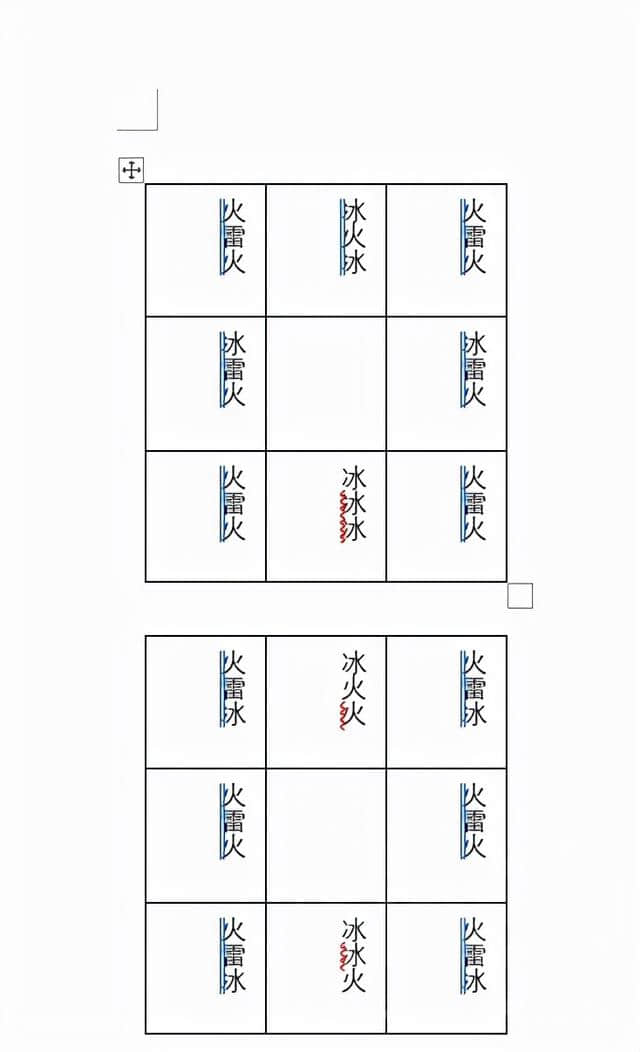 | 火雷火 | 冰火冰 | 火雷火 |
|---|---|---|
| 冰雷火 | | 冰雷火 |
| 火雷火 | 冰冰冰 | 火雷火 |

| 火雷冰 | 冰火火 | 火雷冰 |
|---|---|---|
| 火雷火 | | 火雷火 |
| 火雷冰 | 冰冰火 | 火雷冰 |